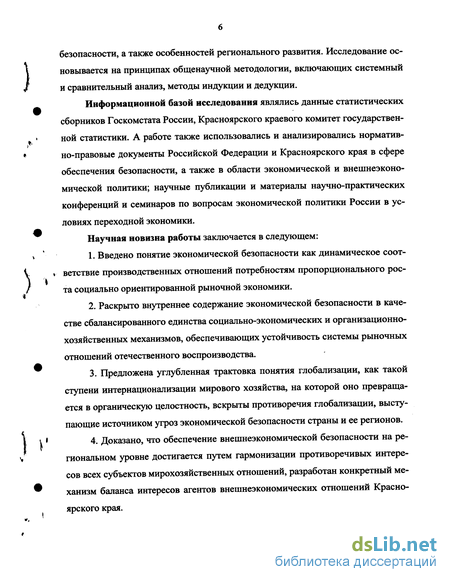 6

безопасности, а также особенностей регионального развития. Исследование основывается на принципах общенаучной методологии, включающих системный и сравнительный анализ, методы индукции и дедукции.

Информационной базой исследования являлись данные статистических сборников Госкомстата России, Красноярского краевого комитет государственной статистики. А работе также использовались и анализировались нормативно-правовые документы Российской Федерации и Красноярского края в сфере обеспечения безопасности, а также в области экономической и внешнеэкономической политики; научные публикации и материалы научно-практических конференций и семинаров по вопросам экономической политики России в условиях переходной экономики.

Научная новизна работы заключается в следующем:

1. Введено понятие экономической безопасности как динамическое соответствие производственных отношений потребностям пропорционального роста социально ориентированной рыночной экономики.

2. Раскрыто внутреннее содержание экономической безопасности в качестве сбалансированного единства социально-экономических и организационно-хозяйственных механизмов, обеспечивающих устойчивость системы рыночных отношений отечественного воспроизводства.

3. Предложена углубленная трактовка понятия глобализации, как такой ступени интернационализации мирового хозяйства, на которой оно превращается в органическую целостность, вскрыты противоречия глобализации, выступающие источником угроз экономической безопасности страны и ее регионов.

4. Доказано, что обеспечение внешнеэкономической безопасности на региональном уровне достигается путем гармонизации противоречивых интересов всех субъектов мирохозяйственных отношений, разработан конкретный механизм баланса интересов агентов внешнеэкономических отношений Красноярского края.

dsLib.net
библиотека диссертаций